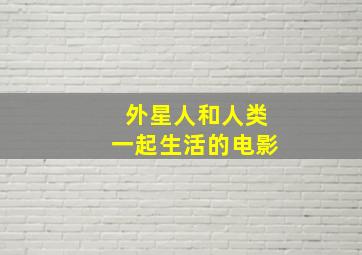 外星人和人类
一起生活的电影